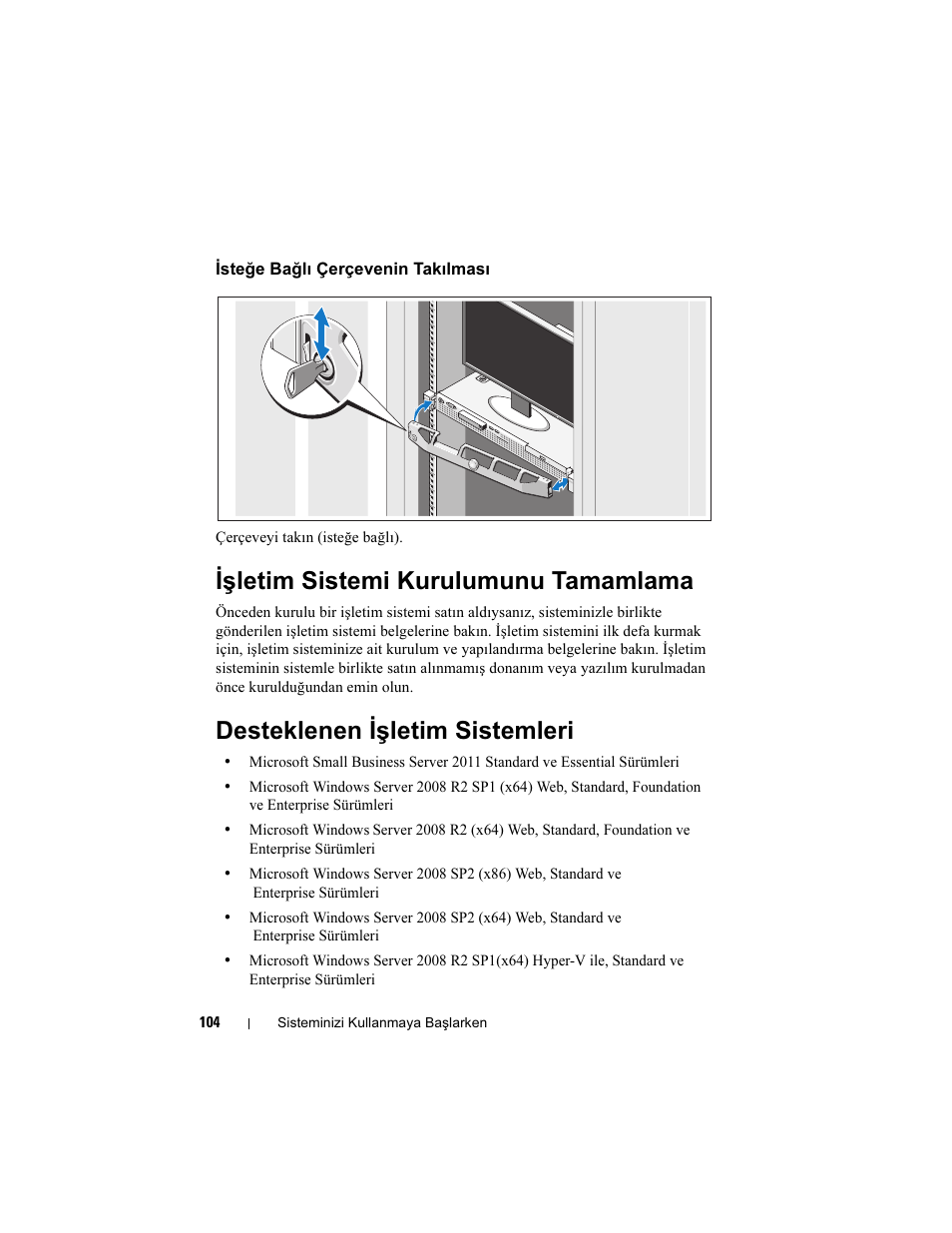 İsteğe Bağlı Çerçevenin Takılması

Çerçeveyi takın (isteğe bağlı).

İşletim Sistemi Kurulumunu Tamamlama

Önceden kurulu bir işletim sistemi satın aldıysanız, sisteminizle birlikte gönderilen işletim sistemi belgelerine bakın. İşletim sistemini ilk defa kurmak için, işletim sisteminize ait kurulum ve yapılandırma belgelerine bakın. İşletim sisteminin sistemle birlikte satın alınmamış donanım veya yazılım kurulmadan önce kurulduğundan emin olun.

Desteklenen İşletim Sistemleri

• Microsoft Small Business Server 2011 Standard ve Essential Sürümleri
• Microsoft Windows Server 2008 R2 SP1 (x64) Web, Standard, Foundation ve Enterprise Sürümleri
• Microsoft Windows Server 2008 R2 (x64) Web, Standard, Foundation ve Enterprise Sürümleri
• Microsoft Windows Server 2008 SP2 (x86) Web, Standard ve Enterprise Sürümleri
• Microsoft Windows Server 2008 SP2 (x64) Web, Standard ve Enterprise Sürümleri
• Microsoft Windows Server 2008 R2 SP1(x64) Hyper-V ile, Standard ve Enterprise Sürümleri

104 | Sisteminizi Kullanmaya Başlarken